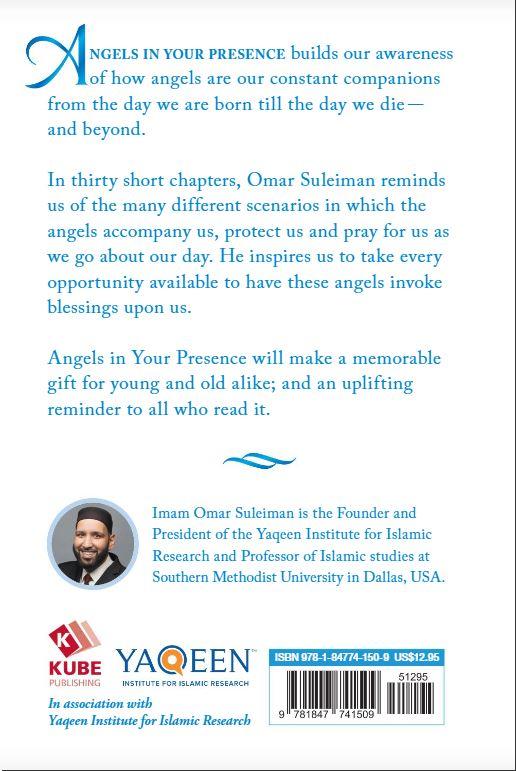 ANGELS IN YOUR PRESENCE builds our awareness of how angels are our constant companions from the day we are born till the day we die— and beyond.

In thirty short chapters, Omar Suleiman reminds us of the many different scenarios in which the angels accompany us, protect us and pray for us as we go about our day. He inspires us to take every opportunity available to have these angels invoke blessings upon us.

Angels in Your Presence will make a memorable gift for young and old alike; and an uplifting reminder to all who read it.

Imam Omar Suleiman is the Founder and President of the Yaqeen Institute for Islamic Research and Professor of Islamic studies at Southern Methodist University in Dallas, USA.

K KUBE PUBLISHING

YAQEEN™ INSTITUTE FOR ISLAMIC RESEARCH

In association with Yaqeen Institute for Islamic Research

ISBN 978-1-84774-150-9 US$12.95

51295

9 781847 741509